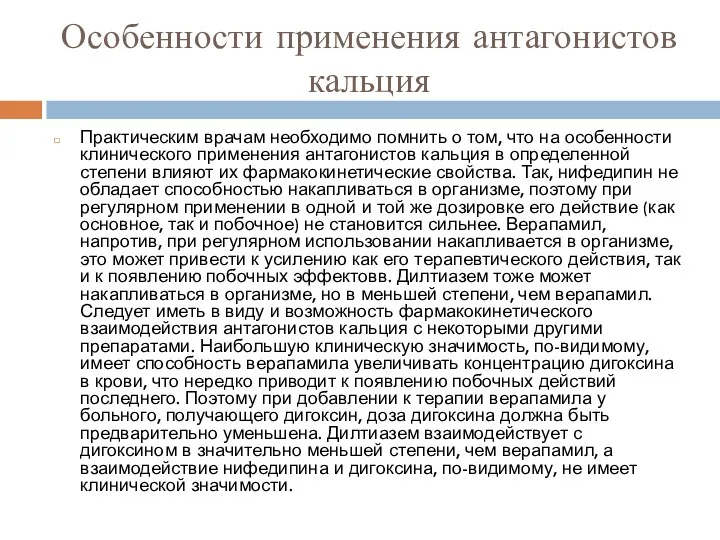 Особенности применения антагонистов кальция

Практическим врачам необходимо помнить о том, что на особенности клинического применения антагонистов кальция в определенной степени влияют их фармакокинетические свойства. Так, нифедипин не обладает способностью накапливаться в организме, поэтому при регулярном применении в одной и той же дозировке его действие (как основное, так и побочное) не становится сильнее. Верапамил, напротив, при регулярном использовании накапливается в организме, это может привести к усилению как его терапевтического действия, так и к появлению побочных эффектовв. Дилтиазем тоже может накапливаться в организме, но в меньшей степени, чем верапамил. Следует иметь в виду и возможность фармакокинетического взаимодействия антагонистов кальция с некоторыми другими препаратами. Наибольшую клиническую значимость, по-видимому, имеет способность верапамила увеличивать концентрацию дигоксина в крови, что нередко приводит к появлению побочных действий последнего. Поэтому при добавлении к терапии верапамила у больного, получающего дигоксин, доза дигоксина должна быть предварительно уменьшена. Дилтиазем взаимодействует с дигоксином в значительно меньшей степени, чем верапамил, а взаимодействие нифедипина и дигоксина, по-видимому, не имеет клинической значимости.